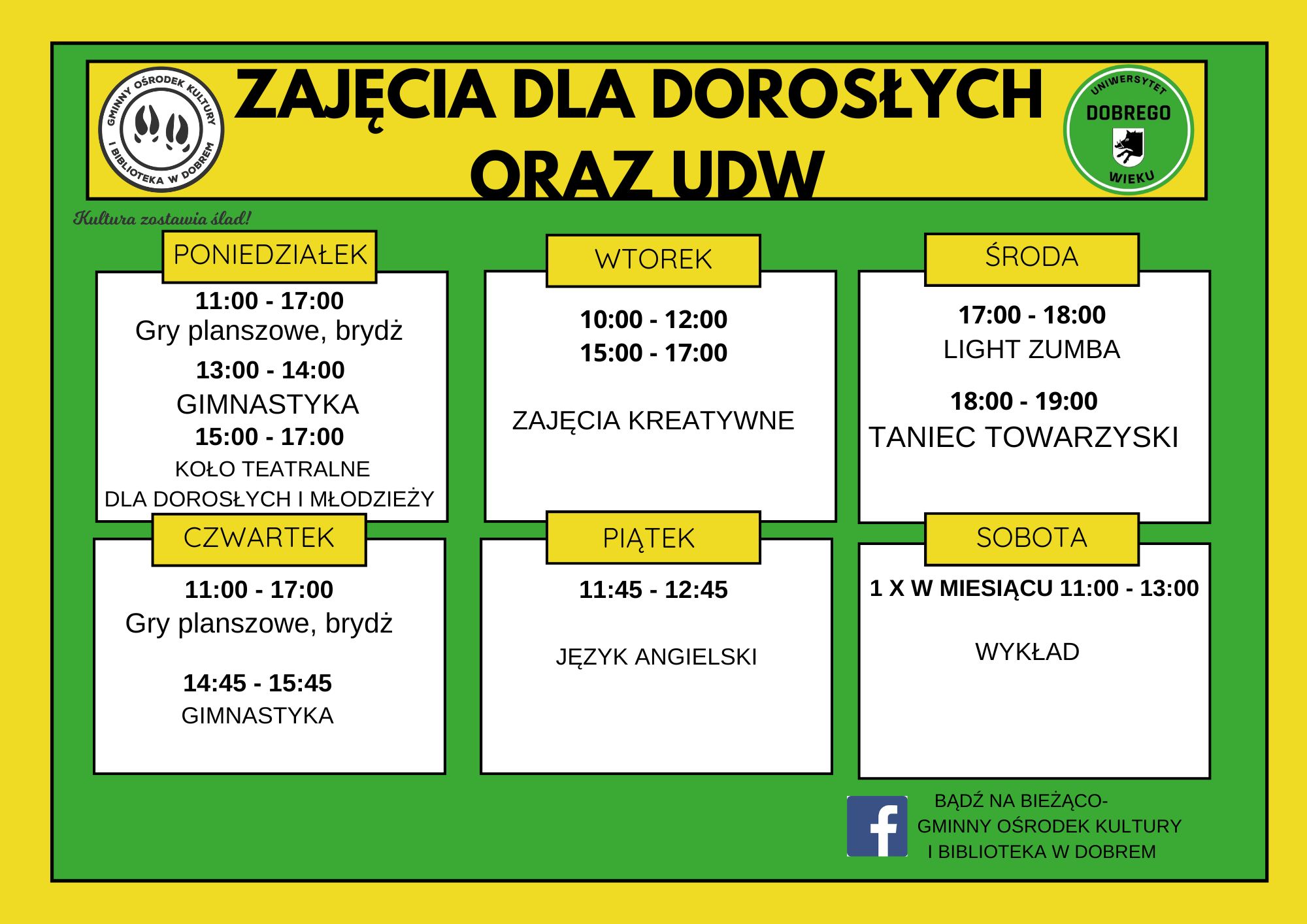 GMINNY OŚRODEK KULTURY I BIBLIOTEKA W DOBREM

ZAJĘCIA DLA DOROSŁYCH ORAZ UDW

UNIWERSYTET DOBREGO WIEKU

Kultura zostawia ślad!

PONIEDZIAŁEK

11:00 - 17:00
Gry planszowe, brydż
13:00 - 14:00
GIMNASTYKA
15:00 - 17:00
KOŁO TEATRALNE
DLA DOROSŁYCH I MŁODZIEŻY

WTOREK

10:00 - 12:00
15:00 - 17:00

ZAJĘCIA KREATYWNE

ŚRODA

17:00 - 18:00
LIGHT ZUMBA

18:00 - 19:00
TANIEC TOWARZYSKI

CZWARTEK

11:00 - 17:00
Gry planszowe, brydż

14:45 - 15:45
GIMNASTYKA

PIĄTEK

11:45 - 12:45

JĘZYK ANGIELSKI

SOBOTA

1 X W MIESIĄCU 11:00 - 13:00

WYKŁAD

BĄDŹ NA BIEŻĄCO-
GMINNY OŚRODEK KULTURY
I BIBLIOTEKA W DOBREM